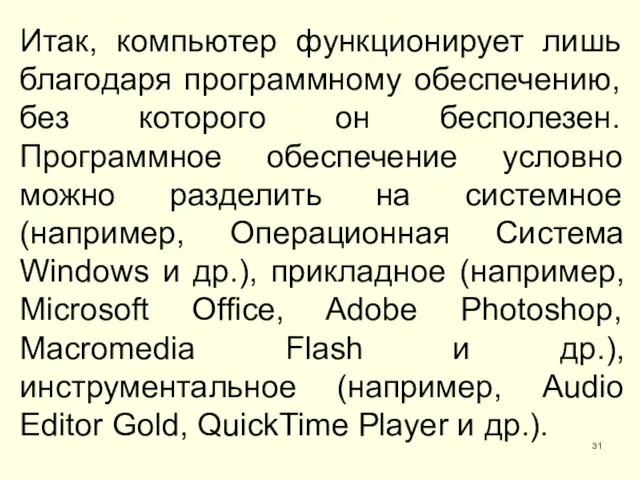 Итак, компьютер функционирует лишь благодаря программному обеспечению, без которого он бесполезен. Программное обеспечение условно можно разделить на системное (например, Операционная Система Windows и др.), прикладное (например, Microsoft Office, Adobe Photoshop, Macromedia Flash и др.), инструментальное (например, Audio Editor Gold, QuickTime Player и др.).

31